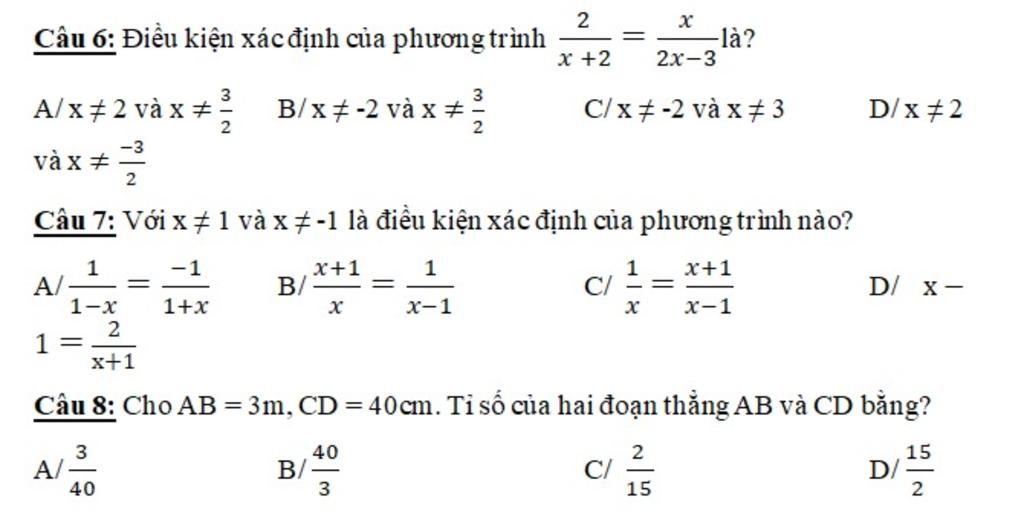 Câu 6: Điều kiện xác định của phương trình $\frac{2}{x+2} = \frac{x}{2x-3}$ là?

A/ $x \neq 2$ và $x \neq \frac{3}{2}$ B/ $x \neq -2$ và $x \neq \frac{3}{2}$ C/ $x \neq -2$ và $x \neq 3$ D/ $x \neq 2$ và $x \neq \frac{-3}{2}$

Câu 7: Với $x \neq 1$ và $x \neq -1$ là điều kiện xác định của phương trình nào?

A/ $\frac{1}{1-x} = \frac{-1}{1+x}$ B/ $\frac{x+1}{x} = \frac{1}{x-1}$ C/ $\frac{1}{x} = \frac{x+1}{x-1}$ D/ $x - 1 = \frac{2}{x+1}$

Câu 8: Cho AB = 3m, CD = 40cm. Tỉ số của hai đoạn thẳng AB và CD bằng?

A/ $\frac{3}{40}$ B/ $\frac{40}{3}$ C/ $\frac{2}{15}$ D/ $\frac{15}{2}$